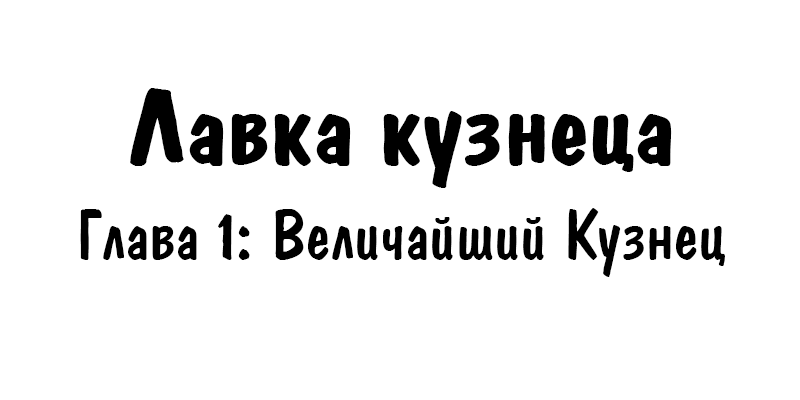 Лавка кузнеца

Глава 1: Величайший Кузнец